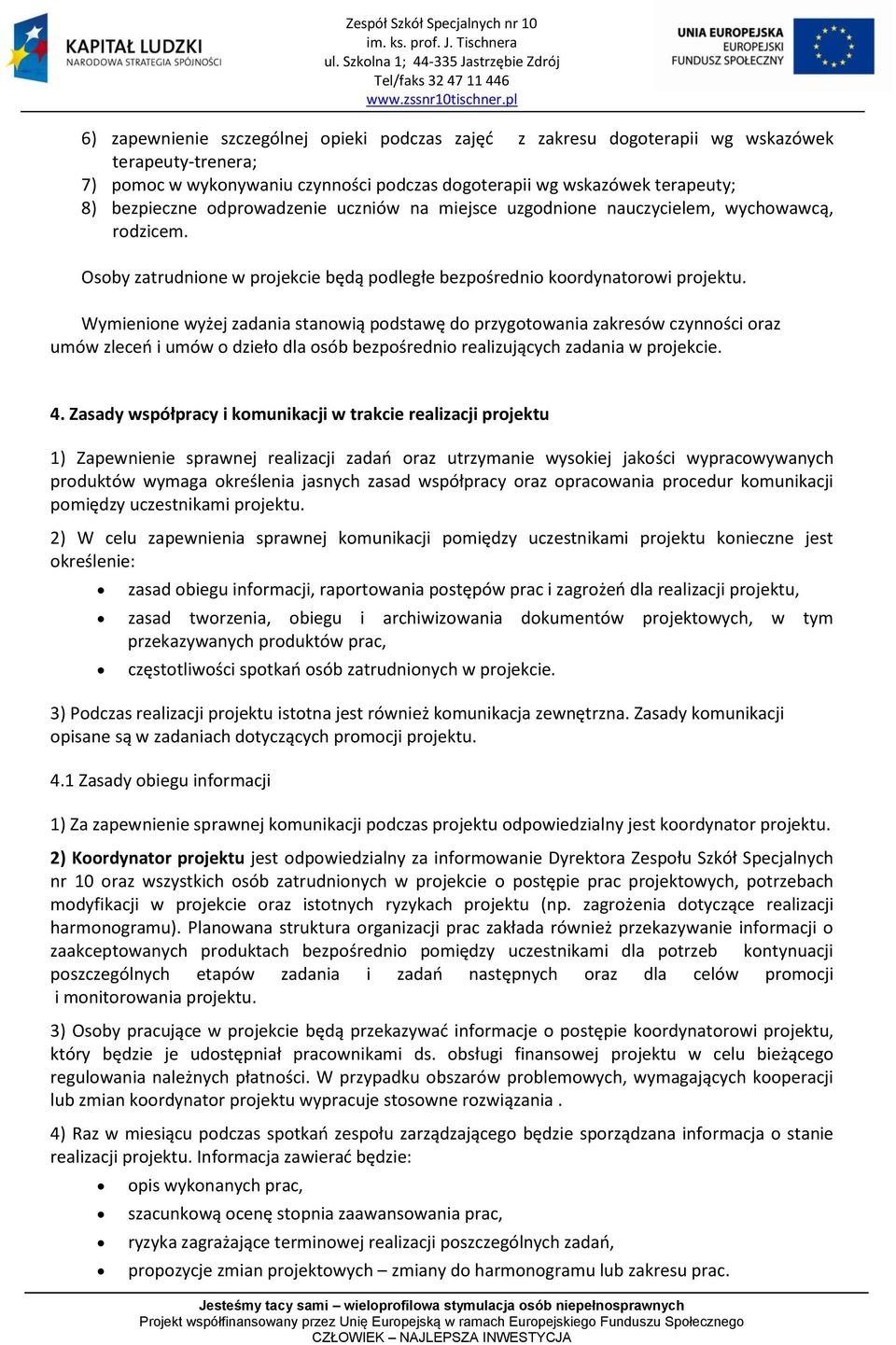 KAPITAŁ LUDZKI
NARODOWA STRATEGIA SPÓJNOŚCI

Zespół Szkół Specjalnych nr 10
im. ks. prof. J. Tischnera
ul. Szkolna 1; 44-335 Jastrzębie Zdrój
Tel/faks 32 47 11 446
www.zssnr10tischner.pl

UNIA EUROPEJSKA
EUROPEJSKI
FUNDUSZ SPOŁECZNY

6) zapewnienie szczególnej opieki podczas zajęć z zakresu dogoterapii wg wskazówek terapeuty-trenera;
7) pomoc w wykonywaniu czynności podczas dogoterapii wg wskazówek terapeuty;
8) bezpieczne odprowadzenie uczniów na miejsce uzgodnione nauczycielem, wychowawcą, rodzicem.

Osoby zatrudnione w projekcie będą podległe bezpośrednio koordynatorowi projektu.

Wymienione wyżej zadania stanowią podstawę do przygotowania zakresów czynności oraz umów zleceń i umów o dzieło dla osób bezpośrednio realizujących zadania w projekcie.

4. Zasady współpracy i komunikacji w trakcie realizacji projektu

1) Zapewnienie sprawnej realizacji zadań oraz utrzymanie wysokiej jakości wypracowywanych produktów wymaga określenia jasnych zasad współpracy oraz opracowania procedur komunikacji pomiędzy uczestnikami projektu.

2) W celu zapewnienia sprawnej komunikacji pomiędzy uczestnikami projektu konieczne jest określenie:
• zasad obiegu informacji, raportowania postępów prac i zagrożeń dla realizacji projektu,
• zasad tworzenia, obiegu i archiwizowania dokumentów projektowych, w tym przekazywanych produktów prac,
• częstotliwości spotkań osób zatrudnionych w projekcie.

3) Podczas realizacji projektu istotna jest również komunikacja zewnętrzna. Zasady komunikacji opisane są w zadaniach dotyczących promocji projektu.

4.1 Zasady obiegu informacji

1) Za zapewnienie sprawnej komunikacji podczas projektu odpowiedzialny jest koordynator projektu.

2) Koordynator projektu jest odpowiedzialny za informowanie Dyrektora Zespołu Szkół Specjalnych nr 10 oraz wszystkich osób zatrudnionych w projekcie o postępie prac projektowych, potrzebach modyfikacji w projekcie oraz istotnych ryzykach projektu (np. zagrożenia dotyczące realizacji harmonogramu). Planowana struktura organizacji prac zakłada również przekazywanie informacji o zaakceptowanych produktach bezpośrednio pomiędzy uczestnikami dla potrzeb kontynuacji poszczególnych etapów zadania i zadań następnych oraz dla celów promocji i monitorowania projektu.

3) Osoby pracujące w projekcie będą przekazywać informacje o postępie koordynatorowi projektu, który będzie je udostępniał pracownikami ds. obsługi finansowej projektu w celu bieżącego regulowania należnych płatności. W przypadku obszarów problemowych, wymagających kooperacji lub zmian koordynator projektu wypracuje stosowne rozwiązania .

4) Raz w miesiącu podczas spotkań zespołu zarządzającego będzie sporządzana informacja o stanie realizacji projektu. Informacja zawierać będzie:
• opis wykonanych prac,
• szacunkową ocenę stopnia zaawansowania prac,
• ryzyka zagrażające terminowej realizacji poszczególnych zadań,
• propozycje zmian projektowych – zmiany do harmonogramu lub zakresu prac.

Jesteśmy tacy sami – wieloprofilowa stymulacja osób niepełnosprawnych
Projekt współfinansowany przez Unię Europejską w ramach Europejskiego Funduszu Społecznego
CZŁOWIEK – NAJLEPSZA INWESTYCJA